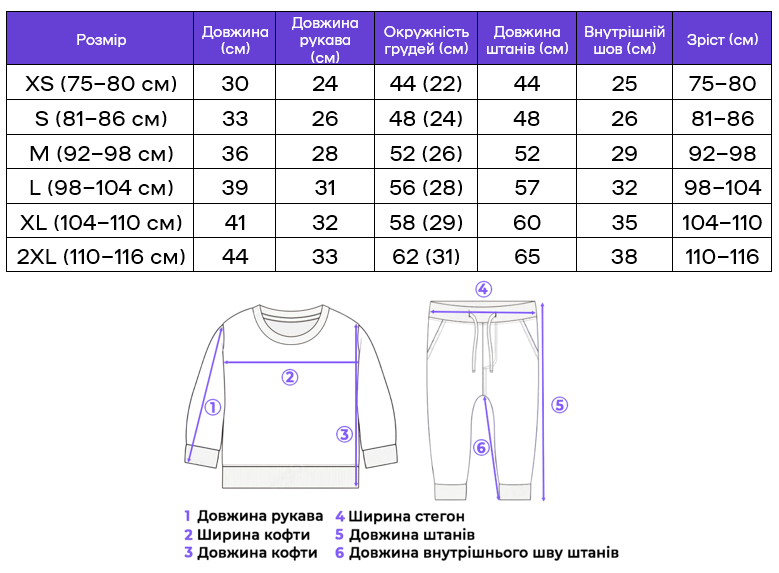 | Розмір | Довжина (см) | Довжина рукава (см) | Окружність грудей (см) | Довжина штанів (см) | Внутрішній шов (см) | Зріст (см) |
|---|---|---|---|---|---|---|
| XS (75–80 см) | 30 | 24 | 44 (22) | 44 | 25 | 75–80 |
| S (81–86 см) | 33 | 26 | 48 (24) | 48 | 26 | 81–86 |
| M (92–98 см) | 36 | 28 | 52 (26) | 52 | 29 | 92–98 |
| L (98–104 см) | 39 | 31 | 56 (28) | 57 | 32 | 98–104 |
| XL (104–110 см) | 41 | 32 | 58 (29) | 60 | 35 | 104–110 |
| 2XL (110–116 см) | 44 | 33 | 62 (31) | 65 | 38 | 110–116 |

4
2
1
3
5
6

1 Довжина рукава
2 Ширина кофти
3 Довжина кофти
4 Ширина стегон
5 Довжина штанів
6 Довжина внутрішнього шву штанів